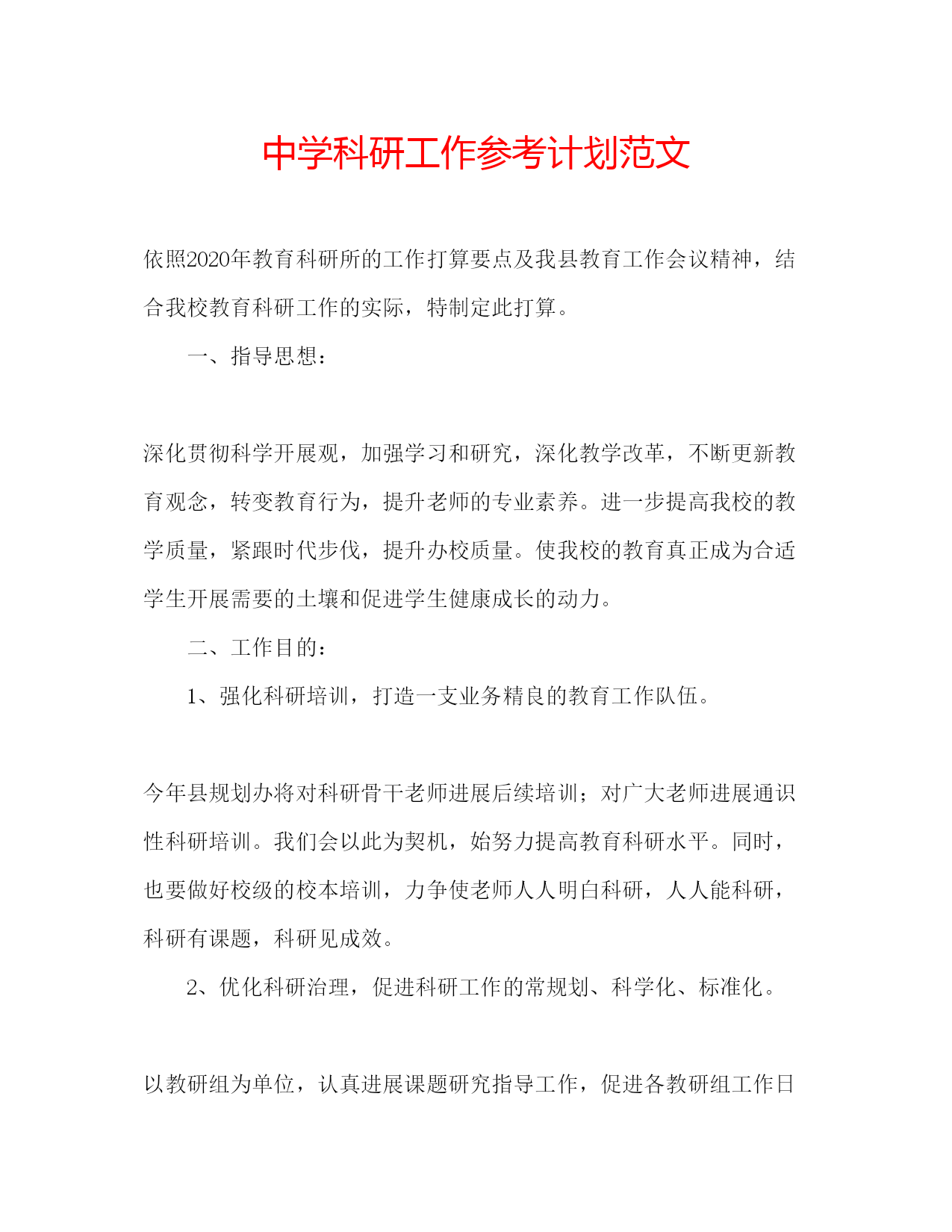 中学科研工作参考计划范文

依照2020年教育科研所的工作打算要点及我县教育工作会议精神，结合我校教育科研工作的实际，特制定此打算。

一、指导思想：

深化贯彻科学开展观，加强学习和研究，深化教学改革，不断更新教育观念，转变教育行为，提升老师的专业素养。进一步提高我校的教学质量，紧跟时代步伐，提升办校质量。使我校的教育真正成为合适学生开展需要的土壤和促进学生健康成长的动力。

二、工作目的：

1、强化科研培训，打造一支业务精良的教育工作队伍。

今年县规划办将对科研骨干老师进展后续培训；对广大老师进展通识性科研培训。我们会以此为契机，始努力提高教育科研水平。同时，也要做好校级的校本培训，力争使老师人人明白科研，人人能科研，科研有课题，科研见成效。

2、优化科研治理，促进科研工作的常规划、科学化、标准化。

以教研组为单位，认真进展课题研究指导工作，促进各教研组工作日